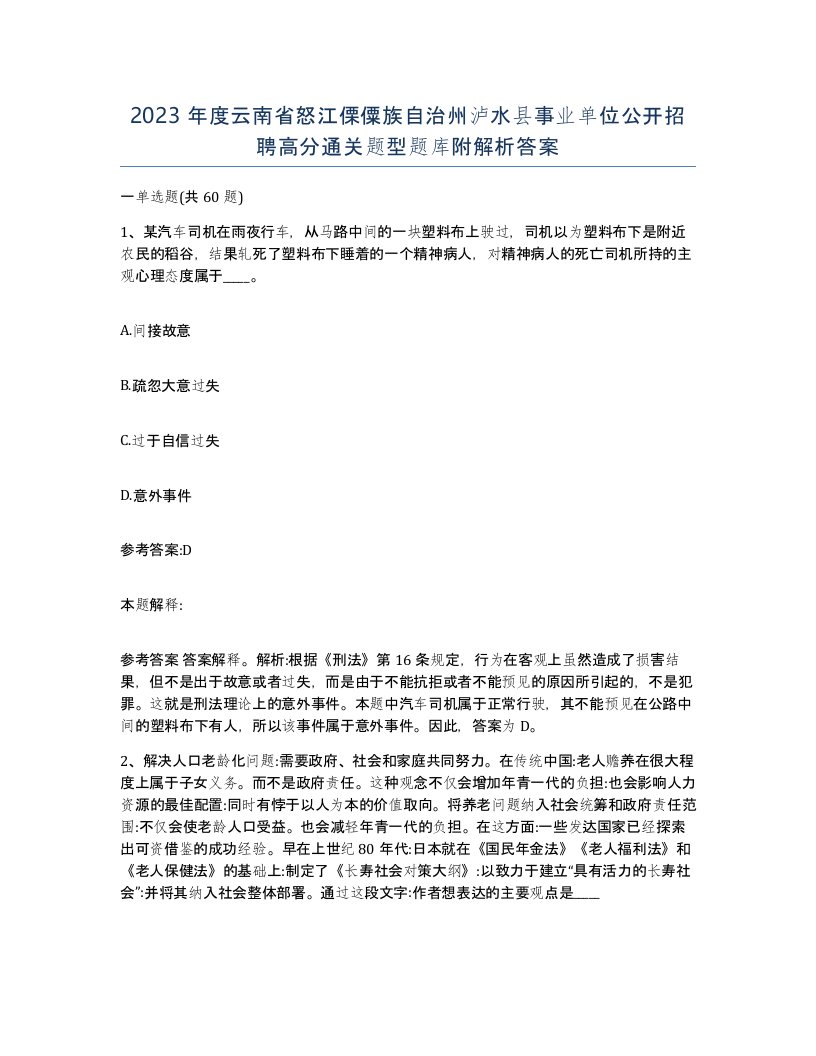 2023 年度云南省怒江傈僳族自治州泸水县事业单位公开招聘高分通关题型题库附解析答案

一单选题(共 60 题)

1、某汽车司机在雨夜行车，从马路中间的一块塑料布上驶过，司机以为塑料布下是附近农民的稻谷，结果轧死了塑料布下睡着的一个精神病人，对精神病人的死亡司机所持的主观心理态度属于____。

A.间接故意

B.疏忽大意过失

C.过于自信过失

D.意外事件

参考答案:D

本题解释:

参考答案 答案解释。解析:根据《刑法》第 16 条规定，行为在客观上虽然造成了损害结果，但不是出于故意或者过失，而是由于不能抗拒或者不能预见的原因所引起的，不是犯罪。这就是刑法理论上的意外事件。本题中汽车司机属于正常行驶，其不能预见在公路中间的塑料布下有人，所以该事件属于意外事件。因此，答案为 D。

2、解决人口老龄化问题:需要政府、社会和家庭共同努力。在传统中国:老人赡养在很大程度上属于子女义务。而不是政府责任。这种观念不仅会增加年青一代的负担:也会影响人力资源的最佳配置:同时有悖于以人为本的价值取向。将养老问题纳入社会统筹和政府责任范围:不仅会使老龄人口受益。也会减轻年青一代的负担。在这方面:一些发达国家已经探索出可资借鉴的成功经验。早在上世纪 80 年代:日本就在《国民年金法》《老人福利法》和《老人保健法》的基础上:制定了《长寿社会对策大纲》:以致力于建立“具有活力的长寿社会”:并将其纳入社会整体部署。通过这段文字:作者想表达的主要观点是____